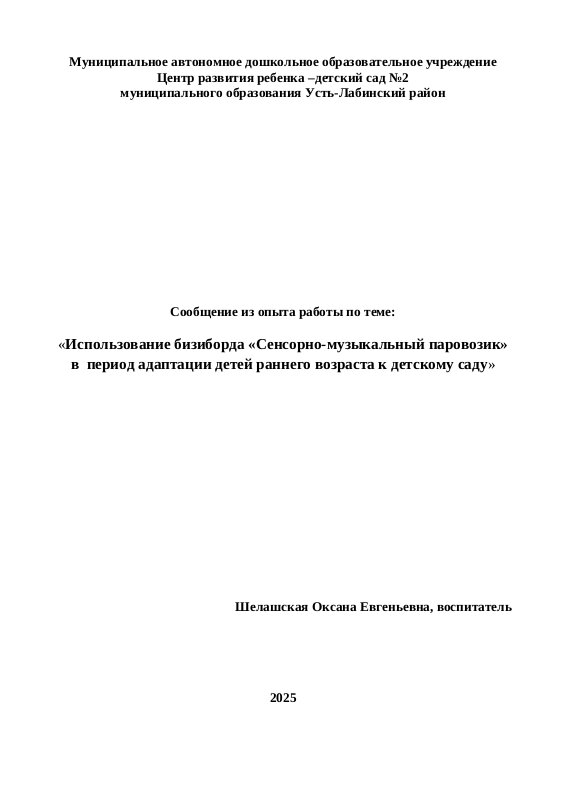 Муниципальное автономное дошкольное образовательное учреждение
Центр развития ребенка –детский сад №2
муниципального образования Усть-Лабинский район

Сообщение из опыта работы по теме:

«Использование бизиборда «Сенсорно-музыкальный паровозик» в период адаптации детей раннего возраста к детскому саду»

Шелашская Оксана Евгеньевна, воспитатель

2025